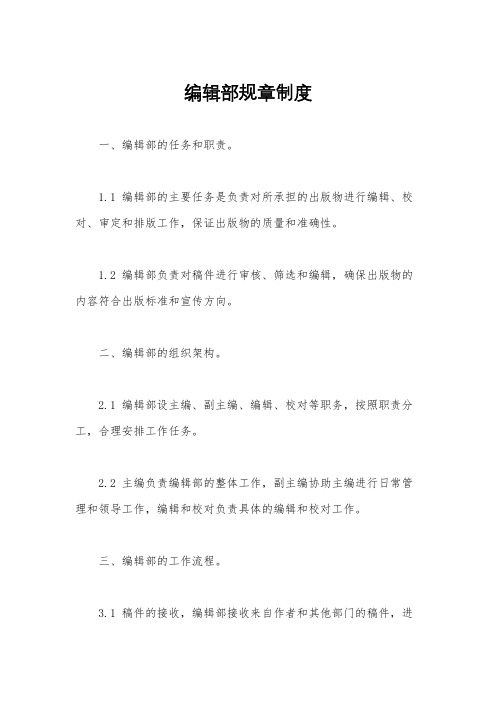 编辑部规章制度

一、编辑部的任务和职责。

1.1 编辑部的主要任务是负责对所承担的出版物进行编辑、校对、审定和排版工作，保证出版物的质量和准确性。

1.2 编辑部负责对稿件进行审核、筛选和编辑，确保出版物的内容符合出版标准和宣传方向。

二、编辑部的组织架构。

2.1 编辑部设主编、副主编、编辑、校对等职务，按照职责分工，合理安排工作任务。

2.2 主编负责编辑部的整体工作，副主编协助主编进行日常管理和领导工作，编辑和校对负责具体的编辑和校对工作。

三、编辑部的工作流程。

3.1 稿件的接收，编辑部接收来自作者和其他部门的稿件，进